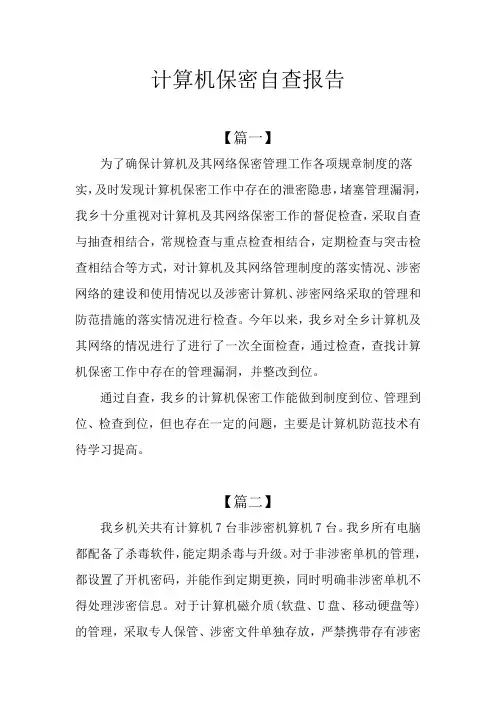 计算机保密自查报告

【篇一】

为了确保计算机及其网络保密管理工作各项规章制度的落实，及时发现计算机保密工作中存在的泄密隐患，堵塞管理漏洞，我乡十分重视对计算机及其网络保密工作的督促检查，采取自查与抽查相结合，常规检查与重点检查相结合，定期检查与突击检查相结合等方式，对计算机及其网络管理制度的落实情况、涉密网络的建设和使用情况以及涉密计算机、涉密网络采取的管理和防范措施的落实情况进行检查。今年以来，我乡对全乡计算机及其网络的情况进行了进行了一次全面检查，通过检查，查找计算机保密工作中存在的管理漏洞，并整改到位。

通过自查，我乡的计算机保密工作能做到制度到位、管理到位、检查到位，但也存在一定的问题，主要是计算机防范技术有待学习提高。

【篇二】

我乡机关共有计算机 7 台非涉密机算机 7 台。我乡所有电脑都配备了杀毒软件，能定期杀毒与升级。对于非涉密单机的管理，都设置了开机密码，并能作到定期更换，同时明确非涉密单机不得处理涉密信息。对于计算机磁介质（软盘、U 盘、移动硬盘等）的管理，采取专人保管、涉密文件单独存放，严禁携带存有涉密